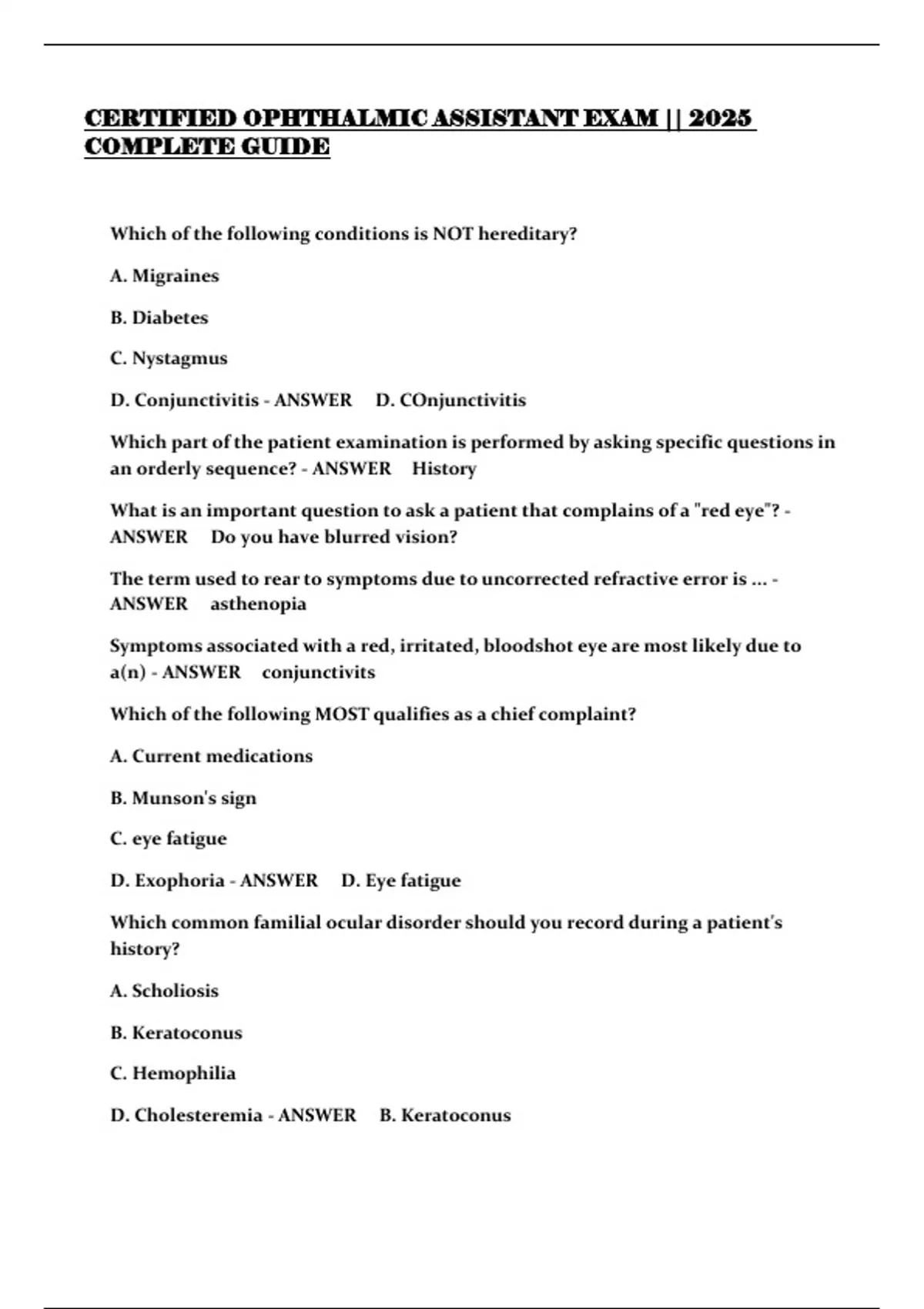 CERTIFIED OPHTHALMIC ASSISTANT EXAM || 2025 COMPLETE GUIDE

Which of the following conditions is NOT hereditary?

A. Migraines

B. Diabetes

C. Nystagmus

D. Conjunctivitis - ANSWER D. COnjunctivitis

Which part of the patient examination is performed by asking specific questions in an orderly sequence? - ANSWER History

What is an important question to ask a patient that complains of a "red eye"? - ANSWER Do you have blurred vision?

The term used to rear to symptoms due to uncorrected refractive error is ... - ANSWER asthenopia

Symptoms associated with a red, irritated, bloodshot eye are most likely due to a(n) - ANSWER conjunctivits

Which of the following MOST qualifies as a chief complaint?

A. Current medications

B. Munson's sign

C. eye fatigue

D. Exophoria - ANSWER D. Eye fatigue

Which common familial ocular disorder should you record during a patient's history?

A. Scholiosis

B. Keratoconus

C. Hemophilia

D. Cholesteremia - ANSWER B. Keratoconus